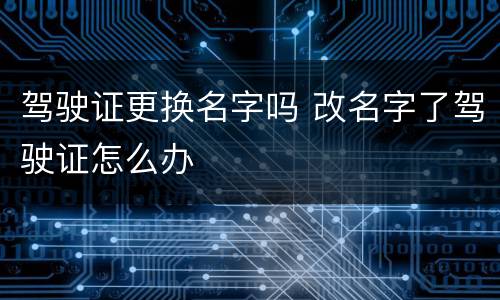 驾驶证更换名字吗 改名字了驾驶证怎么办